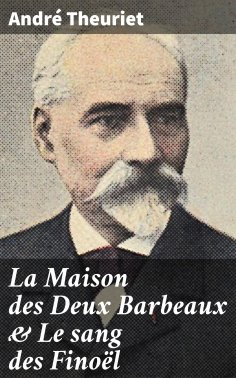 André Theuriet

La Maison des Deux Barbeaux & Le sang des Finoël